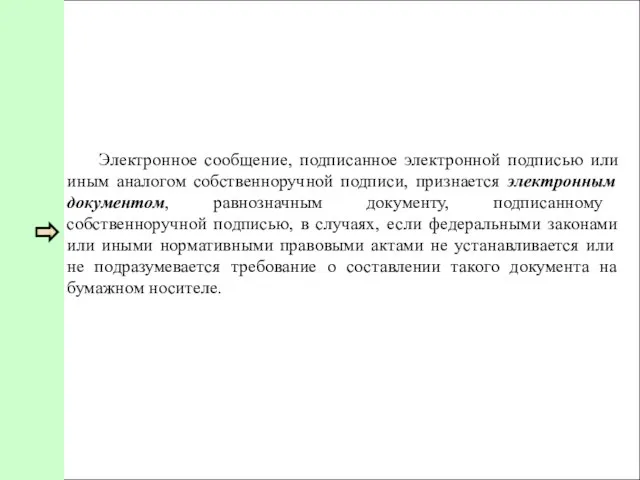 Электронное сообщение, подписанное электронной подписью или иным аналогом собственноручной подписи, признается электронным документом, равнозначным документу, подписанному собственноручной подписью, в случаях, если федеральными законами или иными нормативными правовыми актами не устанавливается или не подразумевается требование о составлении такого документа на бумажном носителе.